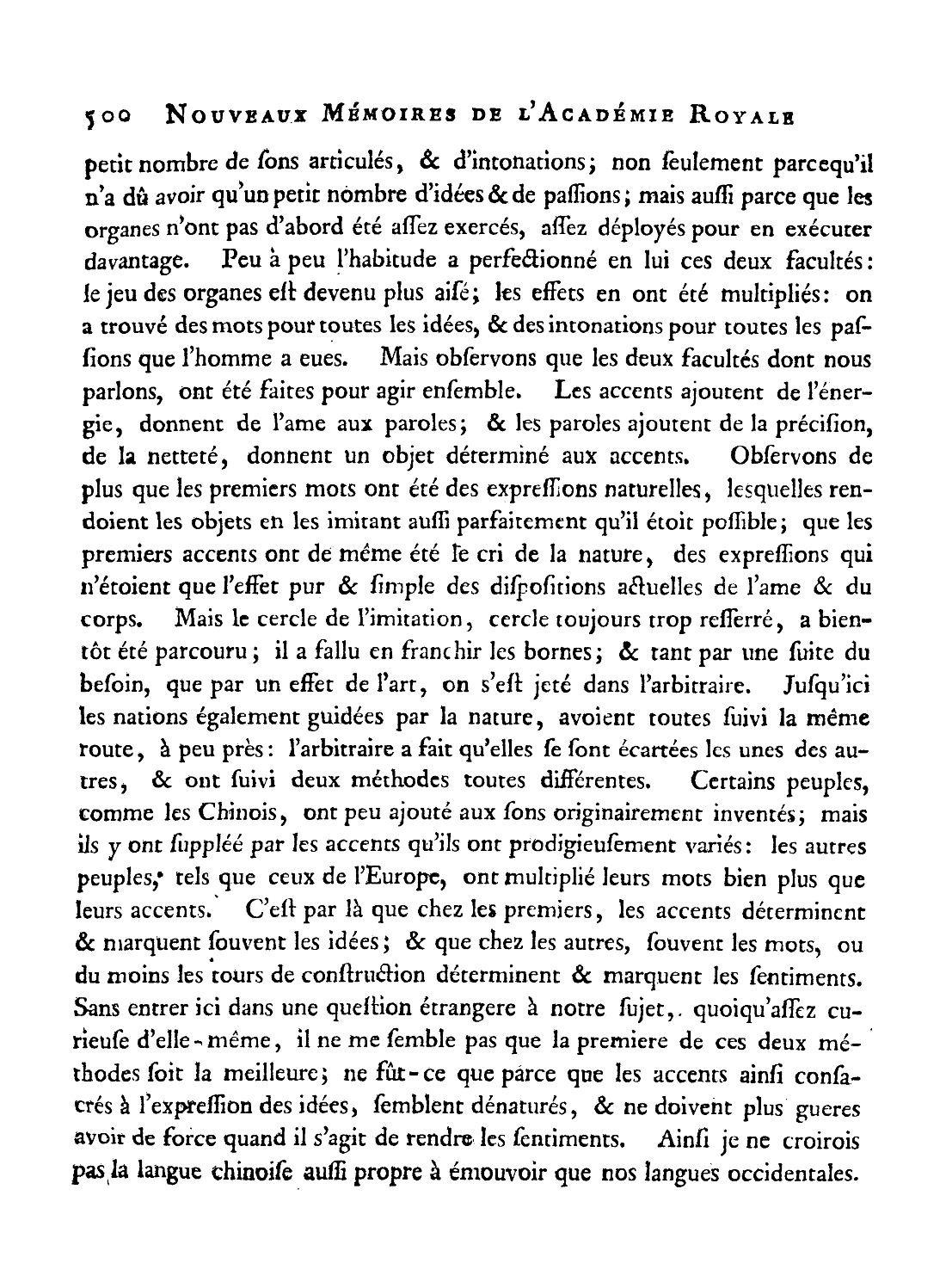 500 NOUVEAUX MÉMOIRES DE L'ACADÉMIE ROYALE

petit nombre de ſons articulés, & d'intonations; non ſeulement parcequ'il n'a dû avoir qu'un petit nombre d'idées & de paſſions; mais auſſi parce que les organes n'ont pas d'abord été aſſez exercés, aſſez déployés pour en exécuter davantage. Peu à peu l'habitude a perfectionné en lui ces deux facultés: le jeu des organes eſt devenu plus aiſé; les effets en ont été multipliés: on a trouvé des mots pour toutes les idées, & des intonations pour toutes les paſſions que l'homme a eues. Mais obſervons que les deux facultés dont nous parlons, ont été faites pour agir enſemble. Les accents ajoutent de l'énergie, donnent de l'ame aux paroles; & les paroles ajoutent de la préciſion, de la netteté, donnent un objet déterminé aux accents. Obſervons de plus que les premiers mots ont été des expreſſions naturelles, leſquelles rendoient les objets en les imitant auſſi parfaitement qu'il étoit poſſible; que les premiers accents ont de même été le cri de la nature, des expreſſions qui n'étoient que l'effet pur & ſimple des diſpoſitions actuelles de l'ame & du corps. Mais le cercle de l'imitation, cercle toujours trop reſſerré, a bientôt été parcouru; il a fallu en franchir les bornes; & tant par une ſuite du beſoin, que par un effet de l'art, on s'eſt jeté dans l'arbitraire. Juſqu'ici les nations également guidées par la nature, avoient toutes ſuivi la même route, à peu près: l'arbitraire a fait qu'elles ſe ſont écartées les unes des autres, & ont ſuivi deux méthodes toutes différentes. Certains peuples, comme les Chinois, ont peu ajouté aux ſons originairement inventés; mais ils y ont ſuppléé par les accents qu'ils ont prodigieuſement variés: les autres peuples, tels que ceux de l'Europe, ont multiplié leurs mots bien plus que leurs accents. C'eſt par là que chez les premiers, les accents déterminent & marquent ſouvent les idées; & que chez les autres, ſouvent les mots, ou du moins les tours de conſtruction déterminent & marquent les ſentiments. Sans entrer ici dans une queſtion étrangere à notre ſujet, quoiqu'aſſez curieuſe d'elle-même, il ne me ſemble pas que la premiere de ces deux méthodes ſoit la meilleure; ne fût-ce que parce que les accents ainſi conſacrés à l'expreſſion des idées, ſemblent dénaturés, & ne doivent plus gueres avoir de force quand il s'agit de rendre les ſentiments. Ainſi je ne croirois pas la langue chinoiſe auſſi propre à émouvoir que nos langues occidentales.